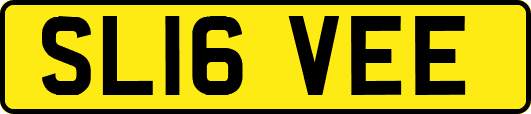 SL16 VEE